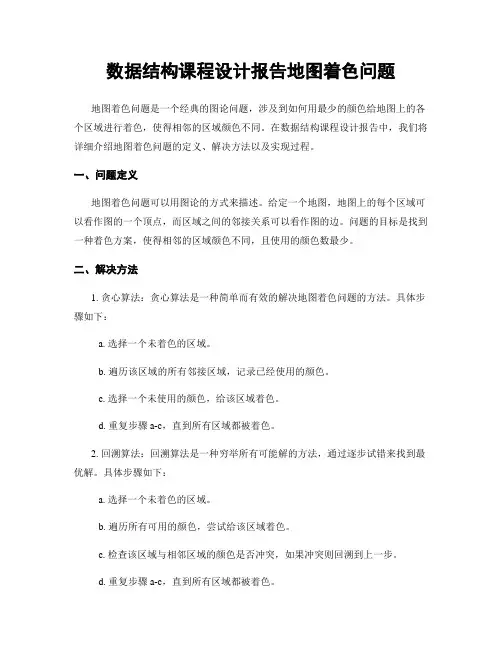 数据结构课程设计报告地图着色问题

地图着色问题是一个经典的图论问题，涉及到如何用最少的颜色给地图上的各个区域进行着色，使得相邻的区域颜色不同。在数据结构课程设计报告中，我们将详细介绍地图着色问题的定义、解决方法以及实现过程。

一、问题定义

地图着色问题可以用图论的方式来描述。给定一个地图，地图上的每个区域可以看作图的一个顶点，而区域之间的邻接关系可以看作图的边。问题的目标是找到一种着色方案，使得相邻的区域颜色不同，且使用的颜色数最少。

二、解决方法

1. 贪心算法：贪心算法是一种简单而有效的解决地图着色问题的方法。具体步骤如下：

a. 选择一个未着色的区域。

b. 遍历该区域的所有邻接区域，记录已经使用的颜色。

c. 选择一个未使用的颜色，给该区域着色。

d. 重复步骤 a-c，直到所有区域都被着色。

2. 回溯算法：回溯算法是一种穷举所有可能解的方法，通过逐步试错来找到最优解。具体步骤如下：

a. 选择一个未着色的区域。

b. 遍历所有可用的颜色，尝试给该区域着色。

c. 检查该区域与相邻区域的颜色是否冲突，如果冲突则回溯到上一步。

d. 重复步骤 a-c，直到所有区域都被着色。